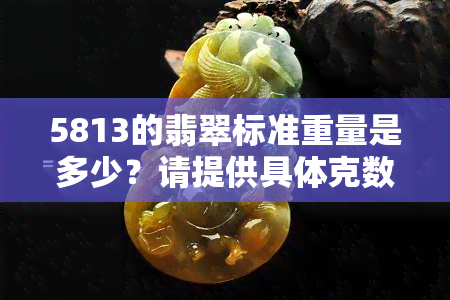 5813的翡翠标准重量是多少？请提供具体克数